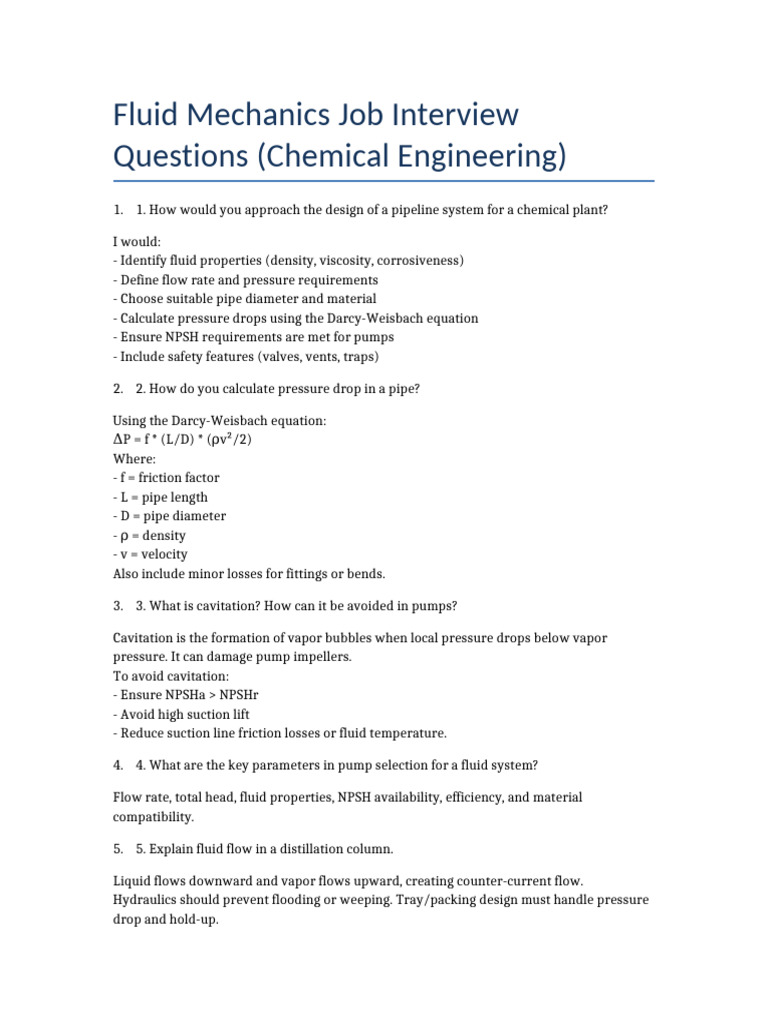 Fluid Mechanics Job Interview Questions (Chemical Engineering)

1. 1. How would you approach the design of a pipeline system for a chemical plant?

I would:
- Identify fluid properties (density, viscosity, corrosiveness)
- Define flow rate and pressure requirements
- Choose suitable pipe diameter and material
- Calculate pressure drops using the Darcy-Weisbach equation
- Ensure NPSH requirements are met for pumps
- Include safety features (valves, vents, traps)

2. 2. How do you calculate pressure drop in a pipe?

Using the Darcy-Weisbach equation:
$\Delta P = f * (L/D) * (\rho v^2/2)$
Where:
- f = friction factor
- L = pipe length
- D = pipe diameter
- ρ = density
- v = velocity
Also include minor losses for fittings or bends.

3. 3. What is cavitation? How can it be avoided in pumps?

Cavitation is the formation of vapor bubbles when local pressure drops below vapor pressure. It can damage pump impellers.
To avoid cavitation:
- Ensure NPSHa > NPSHr
- Avoid high suction lift
- Reduce suction line friction losses or fluid temperature.

4. 4. What are the key parameters in pump selection for a fluid system?

Flow rate, total head, fluid properties, NPSH availability, efficiency, and material compatibility.

5. 5. Explain fluid flow in a distillation column.

Liquid flows downward and vapor flows upward, creating counter-current flow. Hydraulics should prevent flooding or weeping. Tray/packing design must handle pressure drop and hold-up.